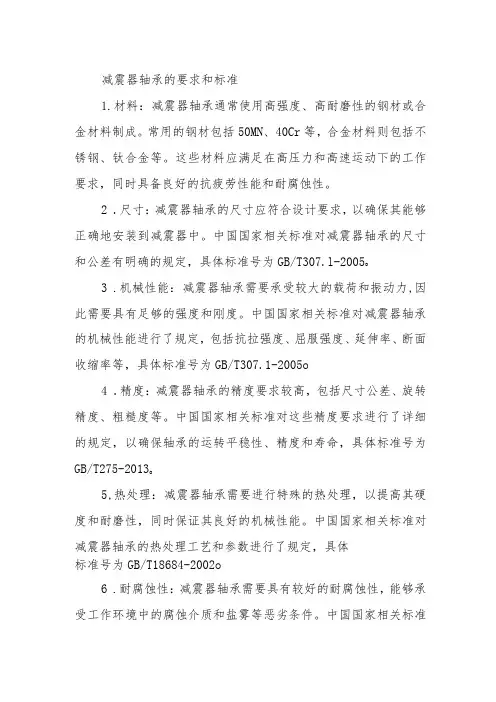 减震器轴承的要求和标准

1.材料：减震器轴承通常使用高强度、高耐磨性的钢材或合金材料制成。常用的钢材包括50MN、40Cr等，合金材料则包括不锈钢、钛合金等。这些材料应满足在高压力和高速运动下的工作要求，同时具备良好的抗疲劳性能和耐腐蚀性。

2．尺寸：减震器轴承的尺寸应符合设计要求，以确保其能够正确地安装到减震器中。中国国家相关标准对减震器轴承的尺寸和公差有明确的规定，具体标准号为GB/T307.1-2005。

3．机械性能：减震器轴承需要承受较大的载荷和振动力，因此需要具有足够的强度和刚度。中国国家相关标准对减震器轴承的机械性能进行了规定，包括抗拉强度、屈服强度、延伸率、断面收缩率等，具体标准号为GB/T307.1-2005o

4．精度：减震器轴承的精度要求较高，包括尺寸公差、旋转精度、粗糙度等。中国国家相关标准对这些精度要求进行了详细的规定，以确保轴承的运转平稳性、精度和寿命，具体标准号为GB/T275-2013。

5.热处理：减震器轴承需要进行特殊的热处理，以提高其硬度和耐磨性，同时保证其良好的机械性能。中国国家相关标准对减震器轴承的热处理工艺和参数进行了规定，具体标准号为GB/T18684-2002o

6．耐腐蚀性：减震器轴承需要具有较好的耐腐蚀性，能够承受工作环境中的腐蚀介质和盐雾等恶劣条件。中国国家相关标准